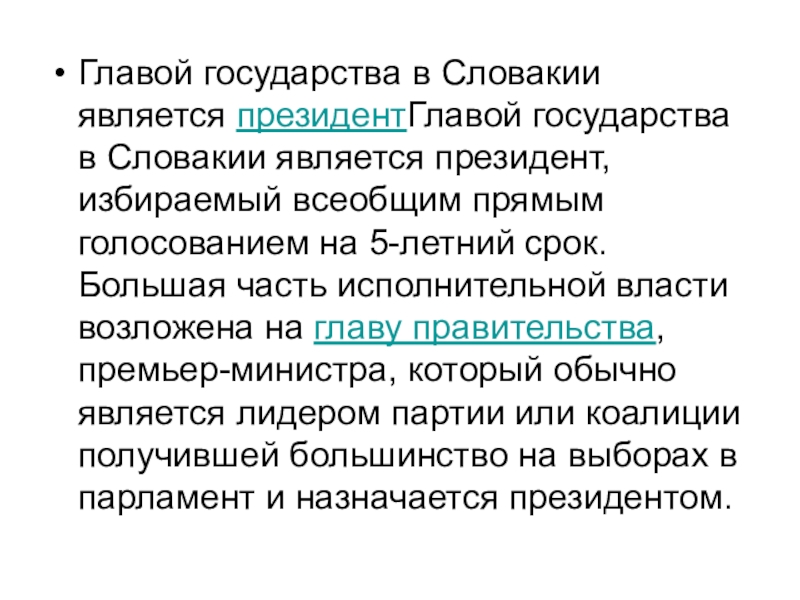 • Главой государства в Словакии является президентГлавой государства в Словакии является президент, избираемый всеобщим прямым голосованием на 5-летний срок. Большая часть исполнительной власти возложена на главу правительства, премьер-министра, который обычно является лидером партии или коалиции получившей большинство на выборах в парламент и назначается президентом.